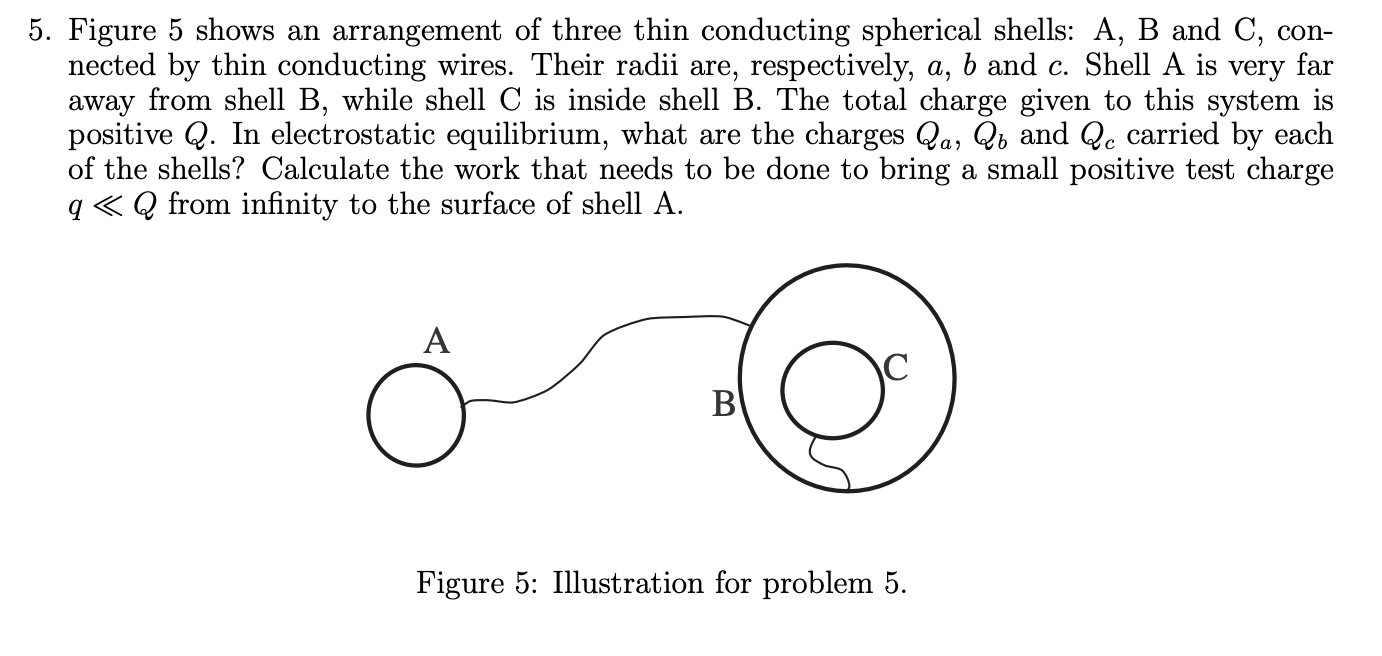 5. Figure 5 shows an arrangement of three thin conducting spherical shells: A, B and C, connected by thin conducting wires. Their radii are, respectively, $a$, $b$ and $c$. Shell A is very far away from shell B, while shell C is inside shell B. The total charge given to this system is positive $Q$. In electrostatic equilibrium, what are the charges $Q_a$, $Q_b$ and $Q_c$ carried by each of the shells? Calculate the work that needs to be done to bring a small positive test charge $q \ll Q$ from infinity to the surface of shell A.

A

B

C

Figure 5: Illustration for problem 5.